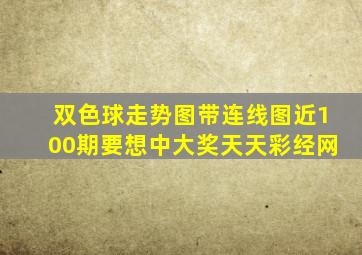 双色球走势图带连线图近100期要想中大奖天天彩经网